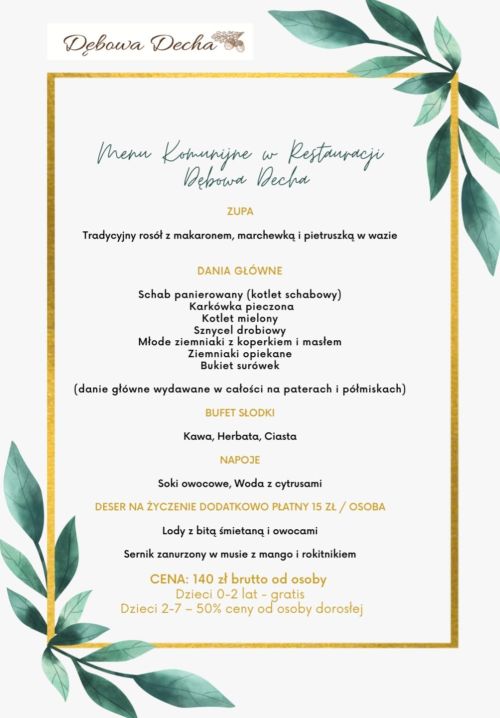 Dębowa Decha

Menu Komunijne w Restauracji Dębowa Decha

ZUPA

Tradycyjny rosół z makaronem, marchewką i pietruszką w wazie

DANIA GŁÓWNE

Schab panierowany (kotlet schabowy)
Karkówka pieczona
Kotlet mielony
Sznycel drobiowy
Młode ziemniaki z koperkiem i masłem
Ziemniaki opiekane
Bukiet surówek

(danie główne wydawane w całości na paterach i półmiskach)

BUFET SŁODKI

Kawa, Herbata, Ciasta

NAPOJE

Soki owocowe, Woda z cytrusami

DESER NA ŻYCZENIE DODATKOWO PŁATNY 15 ZŁ / OSOBA

Lody z bitą śmietaną i owocami

Sernik zanurzony w musie z mango i rokitnikiem

CENA: 140 zł brutto od osoby
Dzieci 0-2 lat - gratis
Dzieci 2-7 – 50% ceny od osoby dorosłej